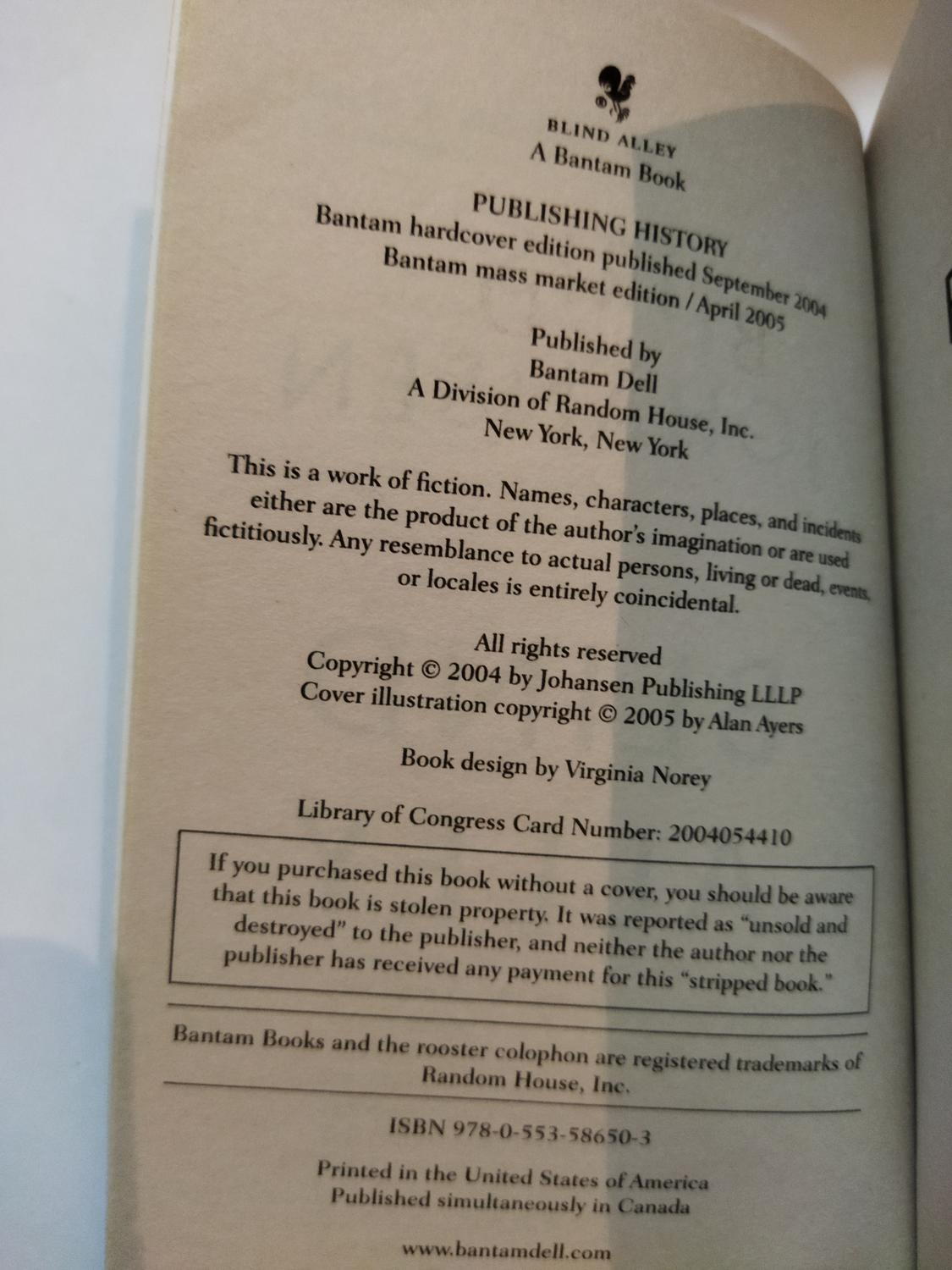 BLIND ALLEY
A Bantam Book

PUBLISHING HISTORY
Bantam hardcover edition published September 2004
Bantam mass market edition / April 2005

Published by
Bantam Dell
A Division of Random House, Inc.
New York, New York

This is a work of fiction. Names, characters, places, and incidents either are the product of the author's imagination or are used fictitiously. Any resemblance to actual persons, living or dead, events, or locales is entirely coincidental.

All rights reserved
Copyright © 2004 by Johansen Publishing LLLP
Cover illustration copyright © 2005 by Alan Ayers

Book design by Virginia Norey

Library of Congress Card Number: 2004054410

If you purchased this book without a cover, you should be aware that this book is stolen property. It was reported as "unsold and destroyed" to the publisher, and neither the author nor the publisher has received any payment for this "stripped book."

Bantam Books and the rooster colophon are registered trademarks of Random House, Inc.

ISBN 978-0-553-58650-3

Printed in the United States of America
Published simultaneously in Canada

www.bantamdell.com